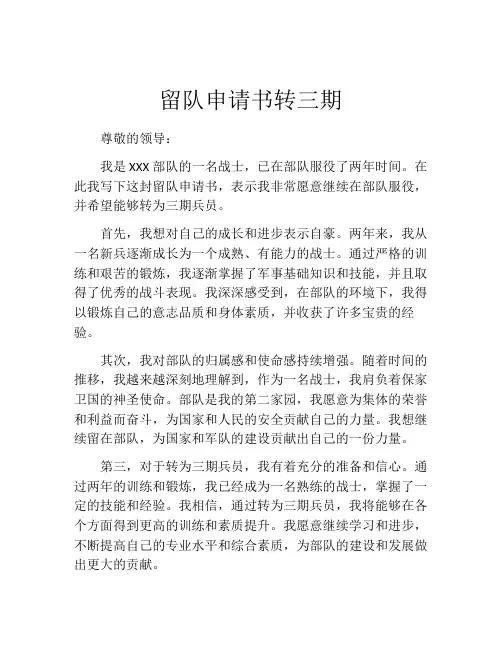 留队申请书转三期

尊敬的领导：

我是 XXX 部队的一名战士，已在部队服役了两年时间。在此我写下这封留队申请书，表示我非常愿意继续在部队服役，并希望能够转为三期兵员。

首先，我想对自己的成长和进步表示自豪。两年来，我从一名新兵逐渐成长为一个成熟、有能力的战士。通过严格的训练和艰苦的锻炼，我逐渐掌握了军事基础知识和技能，并且取得了优秀的战斗表现。我深深感受到，在部队的环境下，我得以锻炼自己的意志品质和身体素质，并收获了许多宝贵的经验。

其次，我对部队的归属感和使命感持续增强。随着时间的推移，我越来越深刻地理解到，作为一名战士，我肩负着保家卫国的神圣使命。部队是我的第二家园，我愿意为集体的荣誉和利益而奋斗，为国家和人民的安全贡献自己的力量。我想继续留在部队，为国家和军队的建设贡献出自己的一份力量。

第三，对于转为三期兵员，我有着充分的准备和信心。通过两年的训练和锻炼，我已经成为一名熟练的战士，掌握了一定的技能和经验。我相信，通过转为三期兵员，我将能够在各个方面得到更高的训练和素质提升。我愿意继续学习和进步，不断提高自己的专业水平和综合素质，为部队的建设和发展做出更大的贡献。